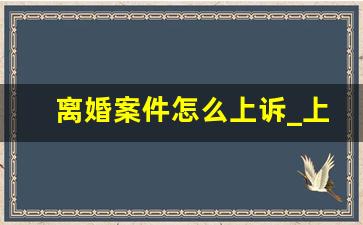 离婚案件怎么上诉_上